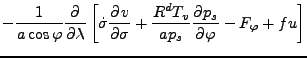 $-\frac{1}{a\cos\varphi}\frac{\partial}{\partial\lambda}\left[\dot{\sigma}\frac{\partial v}{\partial\sigma}+\frac{R^{d}T_{v}}{ap_{s}}\frac{\partial p_{s}}{\partial\varphi}-F_{\varphi}+fu\right]$